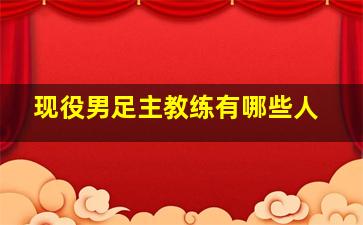 现役男足主教练有哪些人